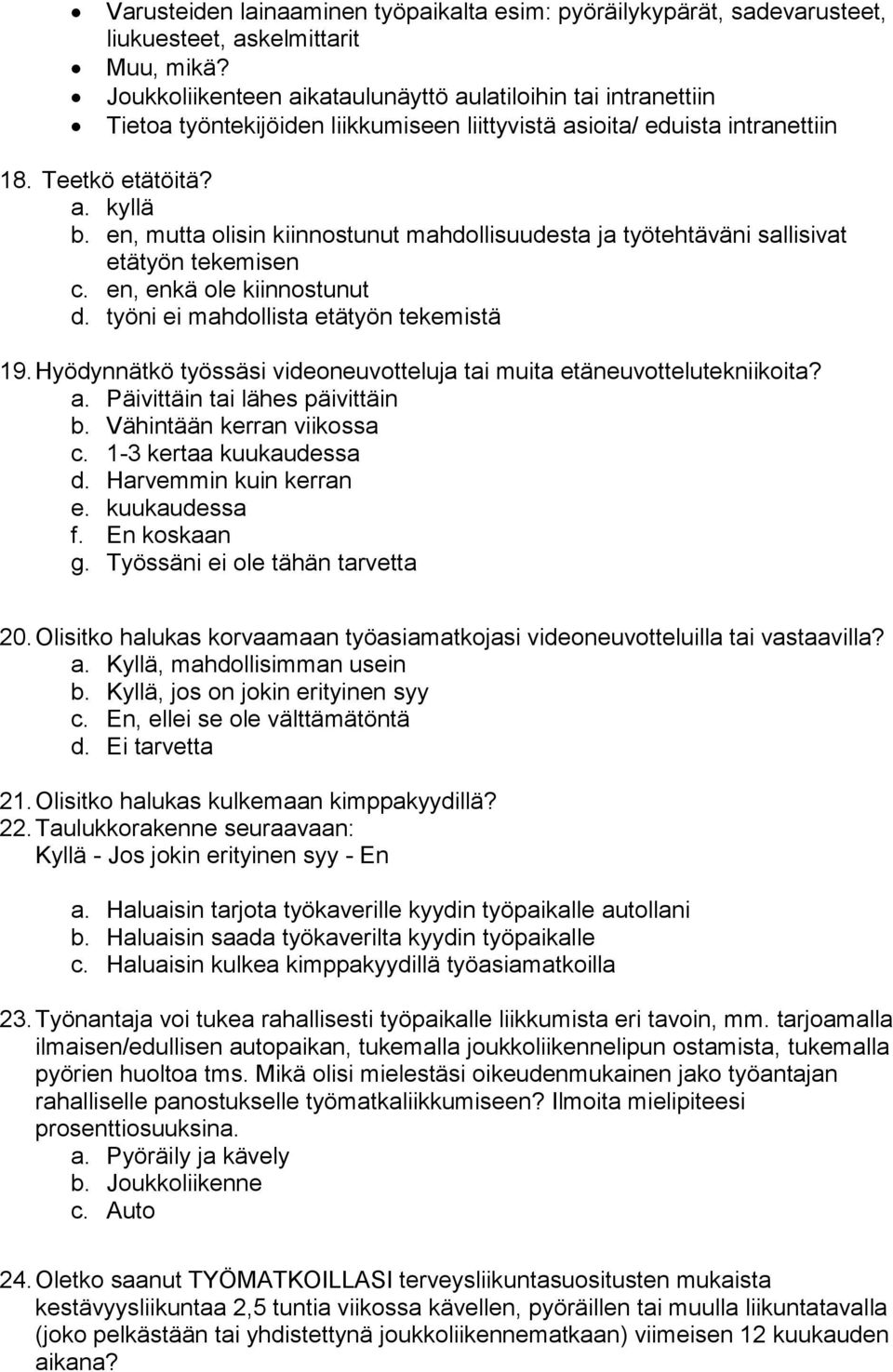 • Varusteiden lainaaminen työpaikalta esim: pyöräilykypärät, sadevarusteet, liukuesteet, askelmittarit
• Muu, mikä?
• Joukkoliikenteen aikataulunäyttö aulatiloihin tai intranettiin
• Tietoa työntekijöiden liikkumiseen liittyvistä asioita/ eduista intranettiin

18. Teetkö etätöitä?
a. kyllä
b. en, mutta olisin kiinnostunut mahdollisuudesta ja työtehtäväni sallisivat etätyön tekemisen
c. en, enkä ole kiinnostunut
d. työni ei mahdollista etätyön tekemistä

19. Hyödynnätkö työssäsi videoneuvotteluja tai muita etäneuvottelutekniikoita?
a. Päivittäin tai lähes päivittäin
b. Vähintään kerran viikossa
c. 1-3 kertaa kuukaudessa
d. Harvemmin kuin kerran
e. kuukaudessa
f. En koskaan
g. Työssäni ei ole tähän tarvetta

20. Olisitko halukas korvaamaan työasiamatkojasi videoneuvotteluilla tai vastaavilla?
a. Kyllä, mahdollisimman usein
b. Kyllä, jos on jokin erityinen syy
c. En, ellei se ole välttämätöntä
d. Ei tarvetta

21. Olisitko halukas kulkemaan kimppakyydillä?
22. Taulukkorakenne seuraavaan:
Kyllä - Jos jokin erityinen syy - En

a. Haluaisin tarjota työkaverille kyydin työpaikalle autollani
b. Haluaisin saada työkaverilta kyydin työpaikalle
c. Haluaisin kulkea kimppakyydillä työasiamatkoilla

23. Työnantaja voi tukea rahallisesti työpaikalle liikkumista eri tavoin, mm. tarjoamalla ilmaisen/edullisen autopaikan, tukemalla joukkoliikennelipun ostamista, tukemalla pyörien huoltoa tms. Mikä olisi mielestäsi oikeudenmukainen jako työantajan rahalliselle panostukselle työmatkaliikkumiseen? Ilmoita mielipiteesi prosenttiosuuksina.
a. Pyöräily ja kävely
b. Joukkoliikenne
c. Auto

24. Oletko saanut TYÖMATKOILLASI terveysliikuntasuositusten mukaista kestävyysliikuntaa 2,5 tuntia viikossa kävellen, pyöräillen tai muulla liikuntatavalla (joko pelkästään tai yhdistettynä joukkoliikennematkaan) viimeisen 12 kuukauden aikana?